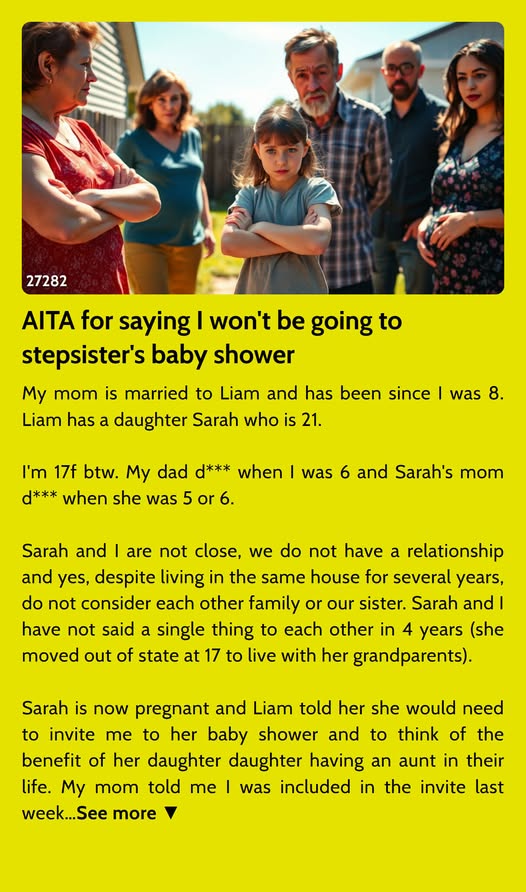 27282

AITA for saying I won't be going to stepsister's baby shower

My mom is married to Liam and has been since I was 8. Liam has a daughter Sarah who is 21.

I'm 17f btw. My dad d*** when I was 6 and Sarah's mom d*** when she was 5 or 6.

Sarah and I are not close, we do not have a relationship and yes, despite living in the same house for several years, do not consider each other family or our sister. Sarah and I have not said a single thing to each other in 4 years (she moved out of state at 17 to live with her grandparents).

Sarah is now pregnant and Liam told her she would need to invite me to her baby shower and to think of the benefit of her daughter daughter having an aunt in their life. My mom told me I was included in the invite last week...See more ▼